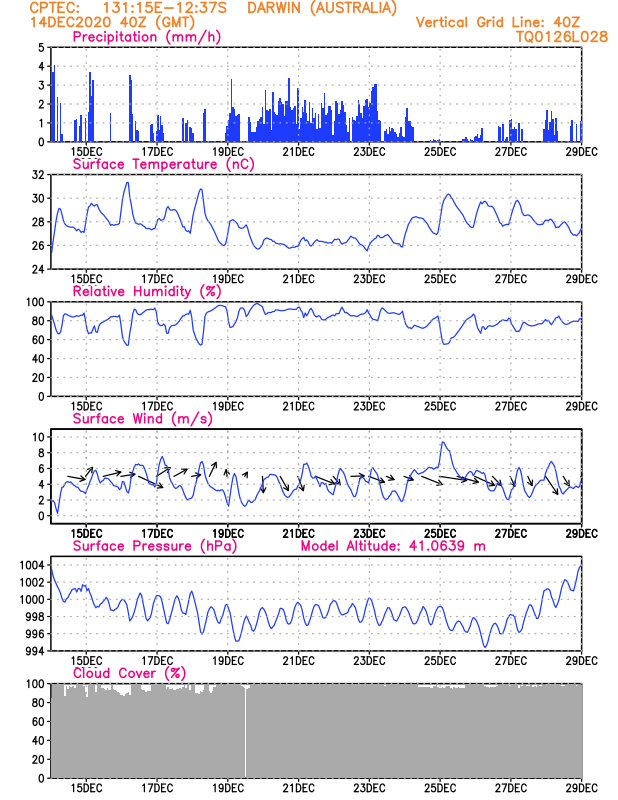 CPTEC: 131:15E-12:37S DARWIN (AUSTRALIA)
14DEC2020 40Z (GMT)
Vertical Grid Line: 40Z
TQ0126L028

Precipitation (mm/h)
5 4 3 2 1 0
15DEC 17DEC 19DEC 21DEC 23DEC 25DEC 27DEC 29DEC

Surface Temperature (nC)
32 30 28 26 24
15DEC 17DEC 19DEC 21DEC 23DEC 25DEC 27DEC 29DEC

Relative Humidity (%)
100 80 60 40 20 0
15DEC 17DEC 19DEC 21DEC 23DEC 25DEC 27DEC 29DEC

Surface Wind (m/s)
10 8 6 4 2 0
15DEC 17DEC 19DEC 21DEC 23DEC 25DEC 27DEC 29DEC

Surface Pressure (hPa)
Model Altitude: 41.0639 m
1004 1002 1000 998 996 994
15DEC 17DEC 19DEC 21DEC 23DEC 25DEC 27DEC 29DEC

Cloud Cover (%)
100 80 60 40 20 0
15DEC 17DEC 19DEC 21DEC 23DEC 25DEC 27DEC 29DEC